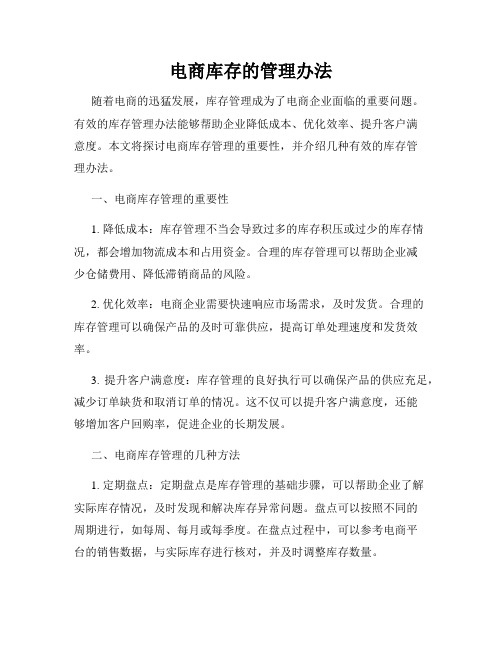 电商库存的管理办法

随着电商的迅猛发展，库存管理成为了电商企业面临的重要问题。有效的库存管理办法能够帮助企业降低成本、优化效率、提升客户满意度。本文将探讨电商库存管理的重要性，并介绍几种有效的库存管理办法。

一、电商库存管理的重要性

1. 降低成本：库存管理不当会导致过多的库存积压或过少的库存情况，都会增加物流成本和占用资金。合理的库存管理可以帮助企业减少仓储费用、降低滞销商品的风险。

2. 优化效率：电商企业需要快速响应市场需求，及时发货。合理的库存管理可以确保产品的及时可靠供应，提高订单处理速度和发货效率。

3. 提升客户满意度：库存管理的良好执行可以确保产品的供应充足，减少订单缺货和取消订单的情况。这不仅可以提升客户满意度，还能够增加客户回购率，促进企业的长期发展。

二、电商库存管理的几种方法

1. 定期盘点：定期盘点是库存管理的基础步骤，可以帮助企业了解实际库存情况，及时发现和解决库存异常问题。盘点可以按照不同的周期进行，如每周、每月或每季度。在盘点过程中，可以参考电商平台的销售数据，与实际库存进行核对，并及时调整库存数量。